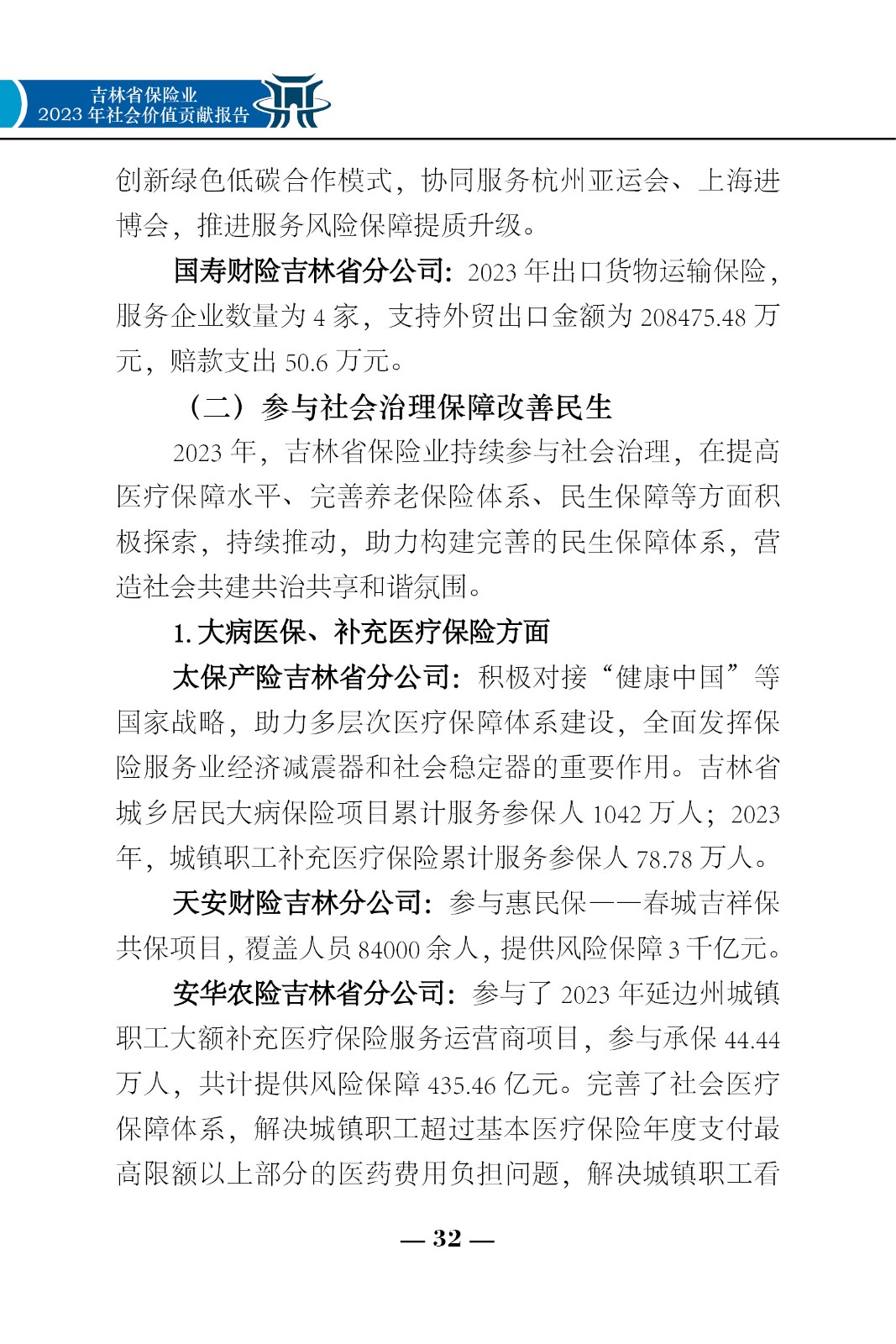 吉林省保险业
2023 年社会价值贡献报告

创新绿色低碳合作模式，协同服务杭州亚运会、上海进博会，推进服务风险保障提质升级。

国寿财险吉林省分公司：2023 年出口货物运输保险，服务企业数量为 4 家，支持外贸出口金额为 208475.48 万元，赔款支出 50.6 万元。

（二）参与社会治理保障改善民生

2023 年，吉林省保险业持续参与社会治理，在提高医疗保障水平、完善养老保险体系、民生保障等方面积极探索，持续推动，助力构建完善的民生保障体系，营造社会共建共治共享和谐氛围。

1. 大病医保、补充医疗保险方面

太保产险吉林省分公司：积极对接“健康中国”等国家战略，助力多层次医疗保障体系建设，全面发挥保险服务业经济减震器和社会稳定器的重要作用。吉林省城乡居民大病保险项目累计服务参保人 1042 万人；2023 年，城镇职工补充医疗保险累计服务参保人 78.78 万人。

天安财险吉林分公司：参与惠民保——春城吉祥保共保项目，覆盖人员 84000 余人，提供风险保障 3 千亿元。

安华农险吉林省分公司：参与了 2023 年延边州城镇职工大额补充医疗保险服务运营商项目，参与承保 44.44 万人，共计提供风险保障 435.46 亿元。完善了社会医疗保障体系，解决城镇职工超过基本医疗保险年度支付最高限额以上部分的医药费用负担问题，解决城镇职工看

— 32 —